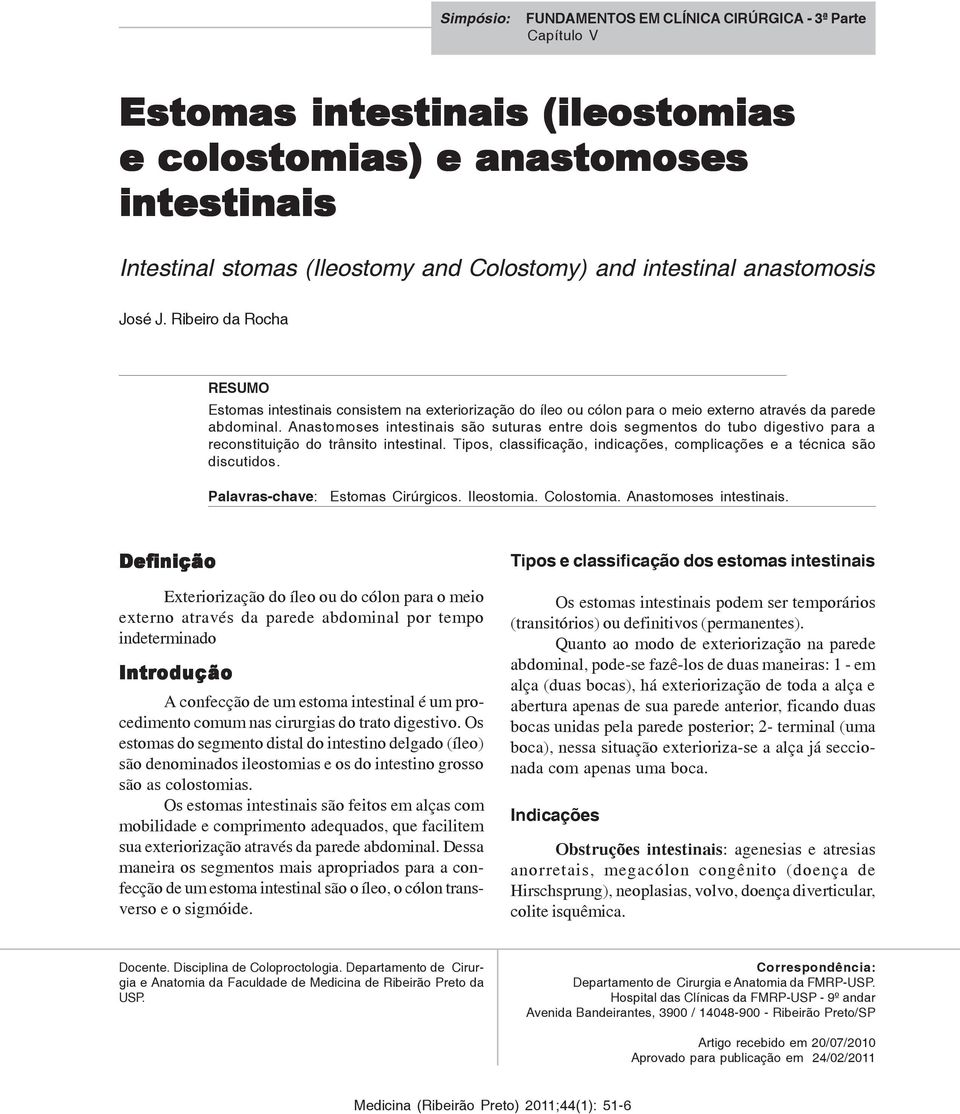 Simpósio: FUNDAMENTOS EM CLÍNICA CIRÚRGICA - 3ª Parte
Capítulo V

Estomas intestinais (ileostomias e colostomias) e anastomoses intestinais

Intestinal stomas (Ileostomy and Colostomy) and intestinal anastomosis

José J. Ribeiro da Rocha

RESUMO
Estomas intestinais consistem na exteriorização do íleo ou cólon para o meio externo através da parede abdominal. Anastomoses intestinais são suturas entre dois segmentos do tubo digestivo para a reconstituição do trânsito intestinal. Tipos, classificação, indicações, complicações e a técnica são discutidos.

Palavras-chave: Estomas Cirúrgicos. Ileostomia. Colostomia. Anastomoses intestinais.

Definição

Exteriorização do íleo ou do cólon para o meio externo através da parede abdominal por tempo indeterminado

Introdução

A confecção de um estoma intestinal é um procedimento comum nas cirurgias do trato digestivo. Os estomas do segmento distal do intestino delgado (íleo) são denominados ileostomias e os do intestino grosso são as colostomias.

Os estomas intestinais são feitos em alças com mobilidade e comprimento adequados, que facilitem sua exteriorização através da parede abdominal. Dessa maneira os segmentos mais apropriados para a confecção de um estoma intestinal são o íleo, o cólon transverso e o sigmóide.

Tipos e classificação dos estomas intestinais

Os estomas intestinais podem ser temporários (transitórios) ou definitivos (permanentes).

Quanto ao modo de exteriorização na parede abdominal, pode-se fazê-los de duas maneiras: 1 - em alça (duas bocas), há exteriorização de toda a alça e abertura apenas de sua parede anterior, ficando duas bocas unidas pela parede posterior; 2- terminal (uma boca), nessa situação exterioriza-se a alça já seccionada com apenas uma boca.

Indicações

Obstruções intestinais: agenesias e atresias anorretais, megacólon congênito (doença de Hirschsprung), neoplasias, volvo, doença diverticular, colite isquêmica.

Docente. Disciplina de Coloproctologia. Departamento de Cirurgia e Anatomia da Faculdade de Medicina de Ribeirão Preto da USP.

Correspondência:
Departamento de Cirurgia e Anatomia da FMRP-USP.
Hospital das Clínicas da FMRP-USP - 9º andar
Avenida Bandeirantes, 3900 / 14048-900 - Ribeirão Preto/SP

Artigo recebido em 20/07/2010
Aprovado para publicação em 24/02/2011

Medicina (Ribeirão Preto) 2011;44(1): 51-6